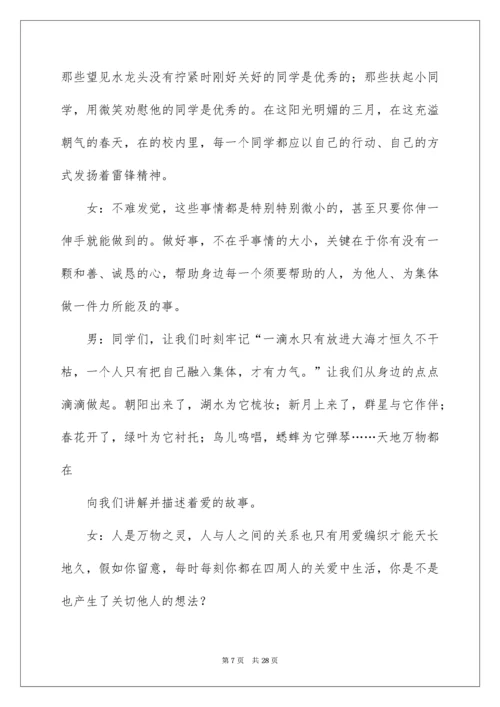 那些望见水龙头没有拧紧时刚好关好的同学是优秀的；那些扶起小同学，用微笑劝慰他的同学是优秀的。在这阳光明媚的三月，在这充溢朝气的春天，在的校内里，每一个同学都应以自己的行动、自己的方式发扬着雷锋精神。

女：不难发觉，这些事情都是特别特别微小的，甚至只要你伸一伸手就能做到的。做好事，不在乎事情的大小，关键在于你有没有一颗和善、诚恳的心，帮助身边每一个须要帮助的人，为他人、为集体做一件力所能及的事。

男：同学们，让我们时刻牢记“一滴水只有放进大海才恒久不干枯，一个人只有把自己融入集体，才有力气。”让我们从身边的点点滴滴做起。朝阳出来了，湖水为它梳妆；新月上来了，群星与它作伴；春花开了，绿叶为它衬托；鸟儿鸣唱，蟋蟀为它弹琴……天地万物都在

向我们讲解并描述着爱的故事。

女：人是万物之灵，人与人之间的关系也只有用爱编织才能天长地久，假如你留意，每时每刻你都在四周人的关爱中生活，你是不是也产生了关切他人的想法？

第 7 页　共 28 页